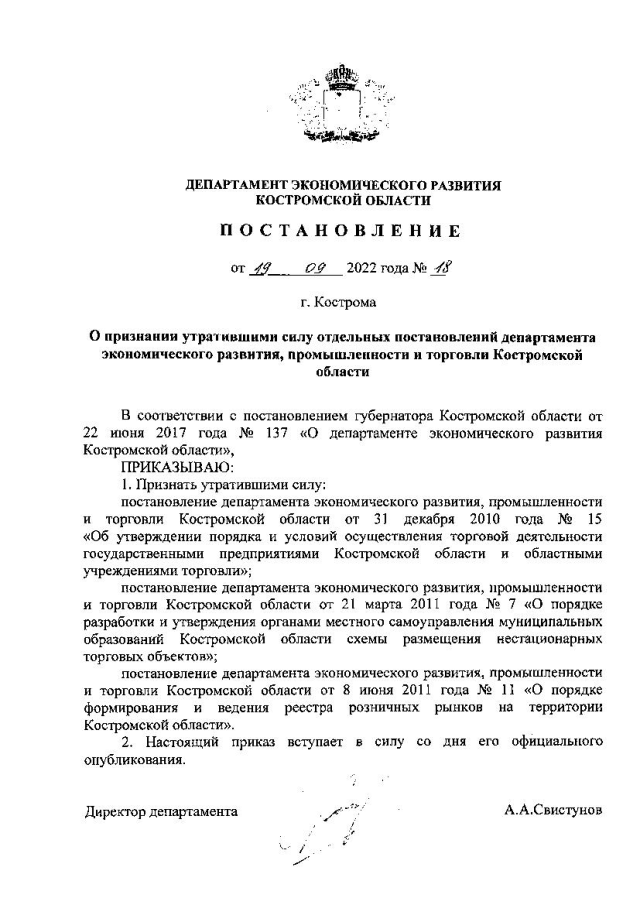 ДЕПАРТАМЕНТ ЭКОНОМИЧЕСКОГО РАЗВИТИЯ
КОСТРОМСКОЙ ОБЛАСТИ

ПОСТАНОВЛЕНИЕ

от 19 09 2022 года № 18

г. Кострома

О признании утратившими силу отдельных постановлений департамента экономического развития, промышленности и торговли Костромской области

В соответствии с постановлением губернатора Костромской области от 22 июня 2017 года № 137 «О департаменте экономического развития Костромской области»,

ПРИКАЗЫВАЮ:

1. Признать утратившими силу:

постановление департамента экономического развития, промышленности и торговли Костромской области от 31 декабря 2010 года № 15 «Об утверждении порядка и условий осуществления торговой деятельности государственными предприятиями Костромской области и областными учреждениями торговли»;

постановление департамента экономического развития, промышленности и торговли Костромской области от 21 марта 2011 года № 7 «О порядке разработки и утверждения органами местного самоуправления муниципальных образований Костромской области схемы размещения нестационарных торговых объектов»;

постановление департамента экономического развития, промышленности и торговли Костромской области от 8 июня 2011 года № 11 «О порядке формирования и ведения реестра розничных рынков на территории Костромской области».

2. Настоящий приказ вступает в силу со дня его официального опубликования.

Директор департамента А.А.Свистунов